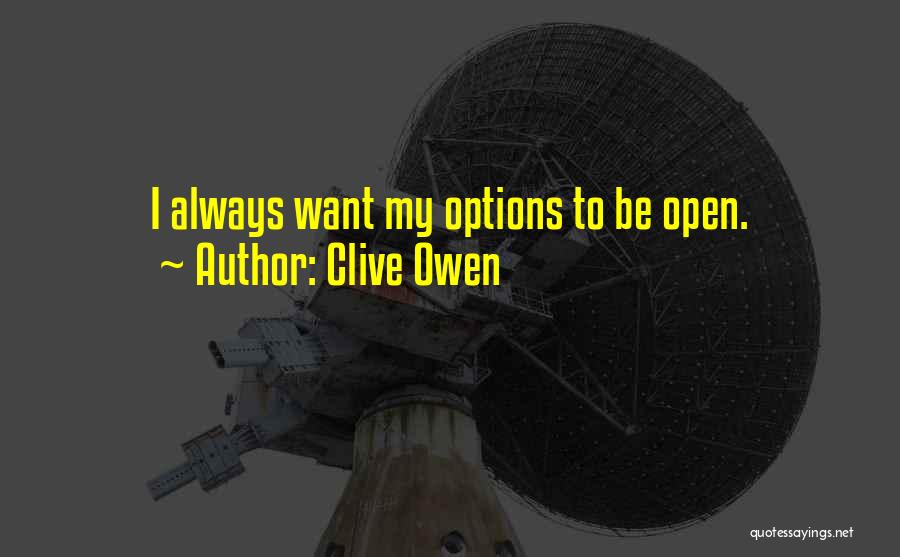 I always want my options to be open.
~ Author: Clive Owen

quotessayings.net